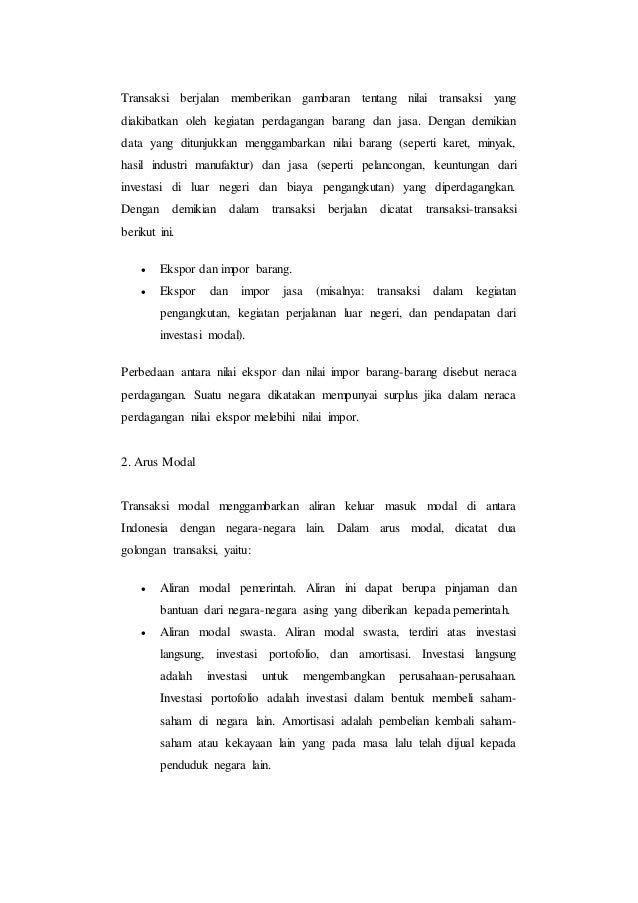 Transaksi berjalan memberikan gambaran tentang nilai transaksi yang diakibatkan oleh kegiatan perdagangan barang dan jasa. Dengan demikian data yang ditunjukkan menggambarkan nilai barang (seperti karet, minyak, hasil industri manufaktur) dan jasa (seperti pelancongan, keuntungan dari investasi di luar negeri dan biaya pengangkutan) yang diperdagangkan. Dengan demikian dalam transaksi berjalan dicatat transaksi-transaksi berikut ini.

- Ekspor dan impor barang.
- Ekspor dan impor jasa (misalnya: transaksi dalam kegiatan pengangkutan, kegiatan perjalanan luar negeri, dan pendapatan dari investasi modal).

Perbedaan antara nilai ekspor dan nilai impor barang-barang disebut neraca perdagangan. Suatu negara dikatakan mempunyai surplus jika dalam neraca perdagangan nilai ekspor melebihi nilai impor.

2. Arus Modal

Transaksi modal menggambarkan aliran keluar masuk modal di antara Indonesia dengan negara-negara lain. Dalam arus modal, dicatat dua golongan transaksi, yaitu:

- Aliran modal pemerintah. Aliran ini dapat berupa pinjaman dan bantuan dari negara-negara asing yang diberikan kepada pemerintah.
- Aliran modal swasta. Aliran modal swasta, terdiri atas investasi langsung, investasi portofolio, dan amortisasi. Investasi langsung adalah investasi untuk mengembangkan perusahaan-perusahaan. Investasi portofolio adalah investasi dalam bentuk membeli saham-saham di negara lain. Amortisasi adalah pembelian kembali saham-saham atau kekayaan lain yang pada masa lalu telah dijual kepada penduduk negara lain.